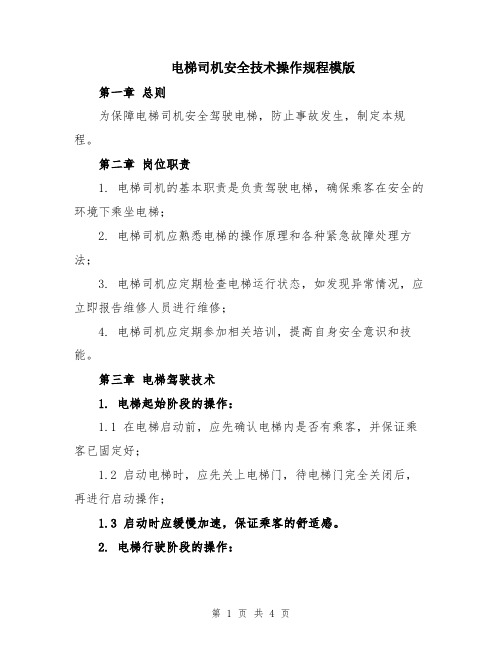 电梯司机安全技术操作规程模版

第一章 总则

为保障电梯司机安全驾驶电梯，防止事故发生，制定本规程。

第二章 岗位职责

1. 电梯司机的基本职责是负责驾驶电梯，确保乘客在安全的环境下乘坐电梯；

2. 电梯司机应熟悉电梯的操作原理和各种紧急故障处理方法；

3. 电梯司机应定期检查电梯运行状态，如发现异常情况，应立即报告维修人员进行维修；

4. 电梯司机应定期参加相关培训，提高自身安全意识和技能。

第三章 电梯驾驶技术

1. 电梯起始阶段的操作：

1.1 在电梯启动前，应先确认电梯内是否有乘客，并保证乘客已固定好；

1.2 启动电梯时，应先关上电梯门，待电梯门完全关闭后，再进行启动操作；

1.3 启动时应缓慢加速，保证乘客的舒适感。

2. 电梯行驶阶段的操作：

第 1 页 共 4 页